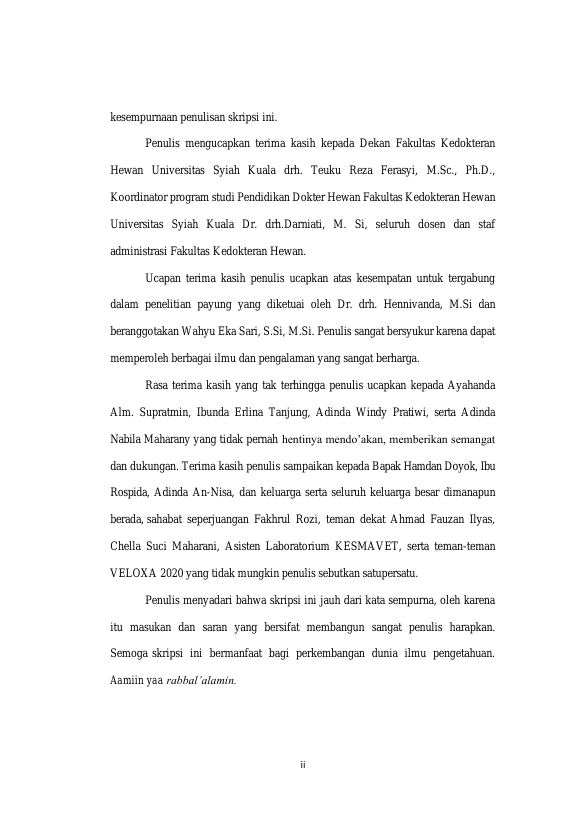 kesempurnaan penulisan skripsi ini.

Penulis mengucapkan terima kasih kepada Dekan Fakultas Kedokteran Hewan Universitas Syiah Kuala drh. Teuku Reza Ferasyi, M.Sc., Ph.D., Koordinator program studi Pendidikan Dokter Hewan Fakultas Kedokteran Hewan Universitas Syiah Kuala Dr. drh.Darniati, M. Si, seluruh dosen dan staf administrasi Fakultas Kedokteran Hewan.

Ucapan terima kasih penulis ucapkan atas kesempatan untuk tergabung dalam penelitian payung yang diketuai oleh Dr. drh. Hennivanda, M.Si dan beranggotakan Wahyu Eka Sari, S.Si, M.Si. Penulis sangat bersyukur karena dapat memperoleh berbagai ilmu dan pengalaman yang sangat berharga.

Rasa terima kasih yang tak terhingga penulis ucapkan kepada Ayahanda Alm. Supratmin, Ibunda Erlina Tanjung, Adinda Windy Pratiwi, serta Adinda Nabila Maharany yang tidak pernah hentinya mendo'akan, memberikan semangat dan dukungan. Terima kasih penulis sampaikan kepada Bapak Hamdan Doyok, Ibu Rospida, Adinda An-Nisa, dan keluarga serta seluruh keluarga besar dimanapun berada, sahabat seperjuangan Fakhrul Rozi, teman dekat Ahmad Fauzan Ilyas, Chella Suci Maharani, Asisten Laboratorium KESMAVET, serta teman-teman VELOXA 2020 yang tidak mungkin penulis sebutkan satupersatu.

Penulis menyadari bahwa skripsi ini jauh dari kata sempurna, oleh karena itu masukan dan saran yang bersifat membangun sangat penulis harapkan. Semoga skripsi ini bermanfaat bagi perkembangan dunia ilmu pengetahuan. Aamiin yaa rabbal'alamin.

ii